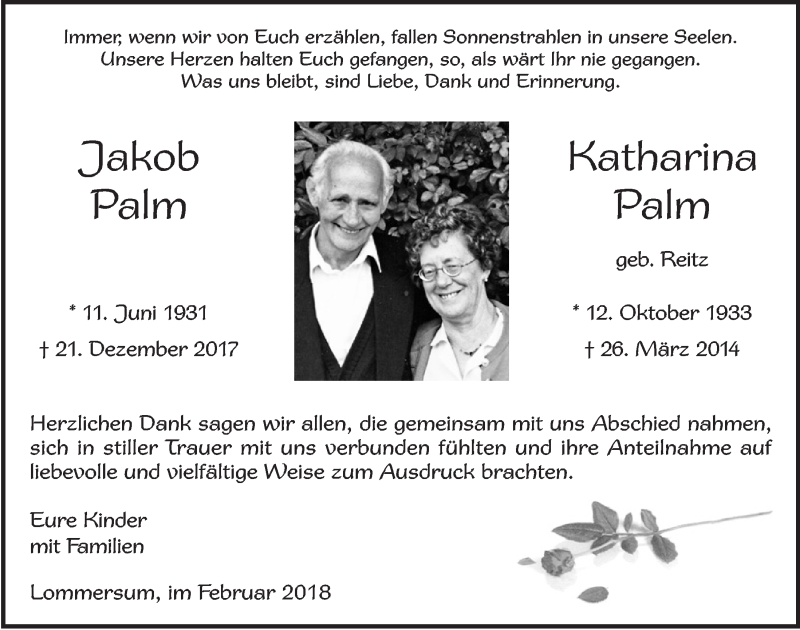 Immer, wenn wir von Euch erzählen, fallen Sonnenstrahlen in unsere Seelen.
Unsere Herzen halten Euch gefangen, so, als wärt Ihr nie gegangen.
Was uns bleibt, sind Liebe, Dank und Erinnerung.

Jakob
Palm

* 11. Juni 1931
† 21. Dezember 2017

Katharina
Palm

geb. Reitz

* 12. Oktober 1933
† 26. März 2014

Herzlichen Dank sagen wir allen, die gemeinsam mit uns Abschied nahmen, sich in stiller Trauer mit uns verbunden fühlten und ihre Anteilnahme auf liebevolle und vielfältige Weise zum Ausdruck brachten.

Eure Kinder
mit Familien

Lommersum, im Februar 2018